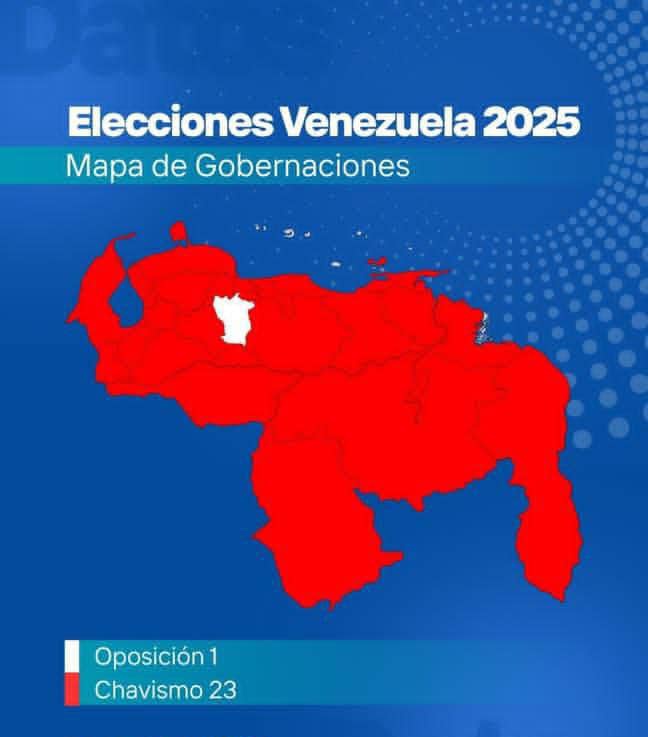 Elecciones Venezuela 2025
Mapa de Gobernaciones

Oposición 1
Chavismo 23